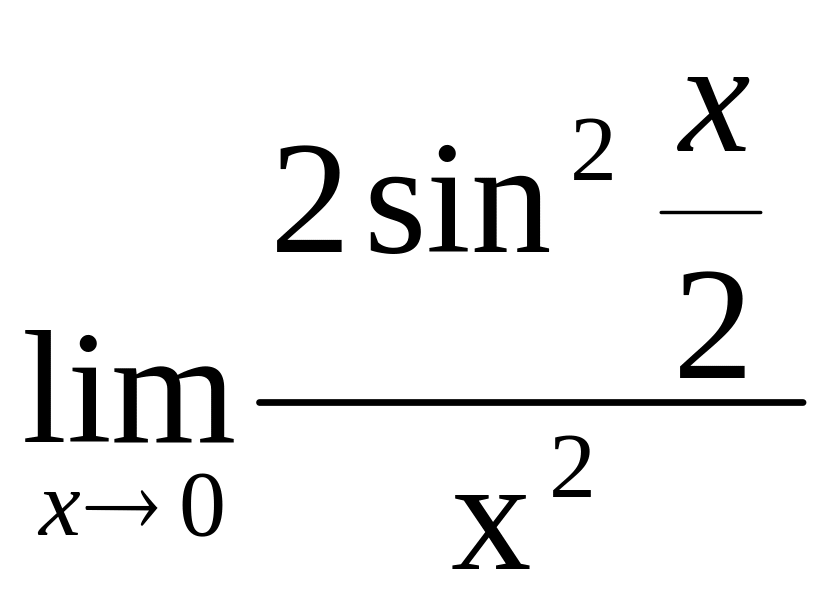 $\lim_{x \to 0} \frac{2\sin^2 \frac{x}{2}}{x^2}$